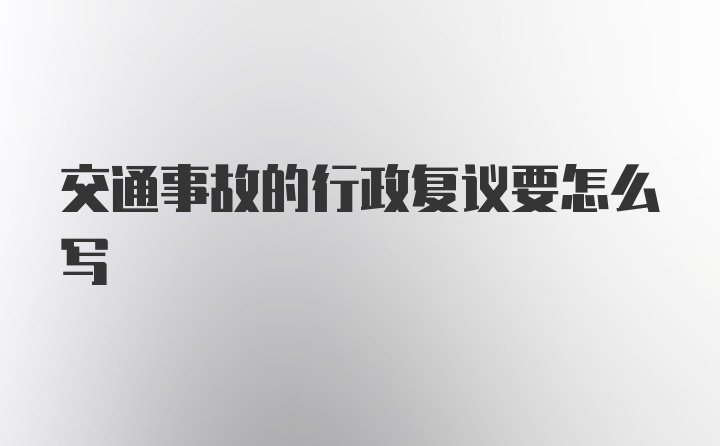 交通事故的行政复议要怎么写